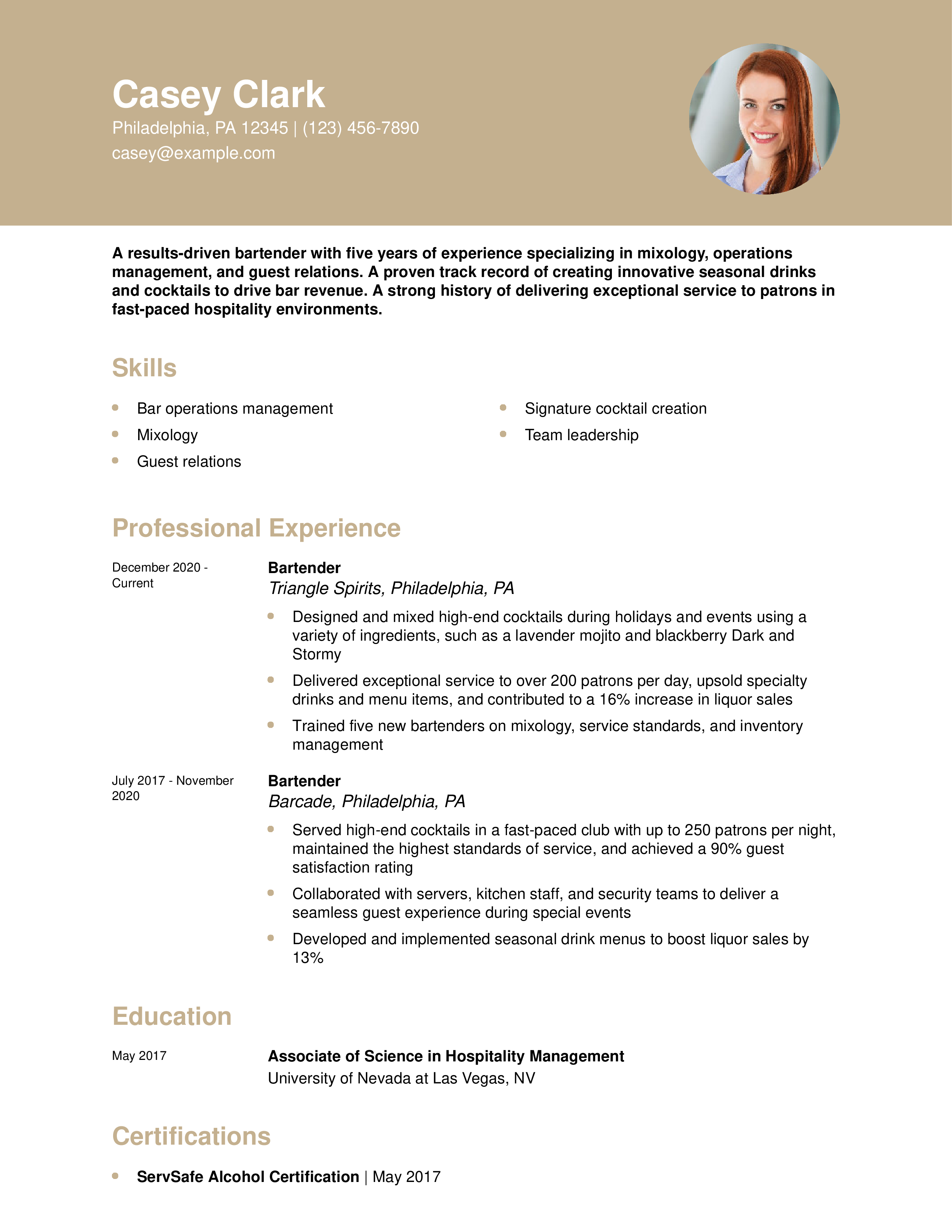 Casey Clark
Philadelphia, PA 12345 | (123) 456-7890
casey@example.com

A results-driven bartender with five years of experience specializing in mixology, operations management, and guest relations. A proven track record of creating innovative seasonal drinks and cocktails to drive bar revenue. A strong history of delivering exceptional service to patrons in fast-paced hospitality environments.

Skills

- Bar operations management
- Mixology
- Guest relations
- Signature cocktail creation
- Team leadership

Professional Experience

December 2020 - Current
Bartender
Triangle Spirits, Philadelphia, PA
- Designed and mixed high-end cocktails during holidays and events using a variety of ingredients, such as a lavender mojito and blackberry Dark and Stormy
- Delivered exceptional service to over 200 patrons per day, upsold specialty drinks and menu items, and contributed to a 16% increase in liquor sales
- Trained five new bartenders on mixology, service standards, and inventory management

July 2017 - November 2020
Bartender
Barcade, Philadelphia, PA
- Served high-end cocktails in a fast-paced club with up to 250 patrons per night, maintained the highest standards of service, and achieved a 90% guest satisfaction rating
- Collaborated with servers, kitchen staff, and security teams to deliver a seamless guest experience during special events
- Developed and implemented seasonal drink menus to boost liquor sales by 13%

Education

May 2017
Associate of Science in Hospitality Management
University of Nevada at Las Vegas, NV

Certifications

- ServSafe Alcohol Certification | May 2017